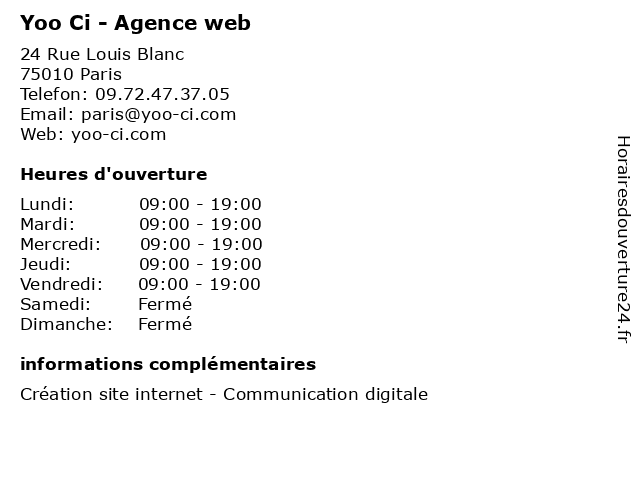 Yoo Ci - Agence web

24 Rue Louis Blanc
75010 Paris
Telefon: 09.72.47.37.05
Email: paris@yoo-ci.com
Web: yoo-ci.com

Heures d'ouverture

Lundi: 09:00 - 19:00
Mardi: 09:00 - 19:00
Mercredi: 09:00 - 19:00
Jeudi: 09:00 - 19:00
Vendredi: 09:00 - 19:00
Samedi: Fermé
Dimanche: Fermé

informations complémentaires

Création site internet - Communication digitale

Horairesdouverture24.fr